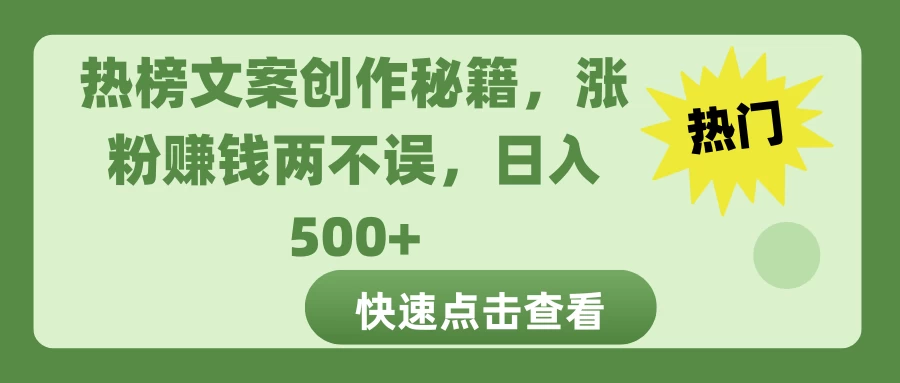 热榜文案创作秘籍，涨粉赚钱两不误，日入500+

热门

快速点击查看